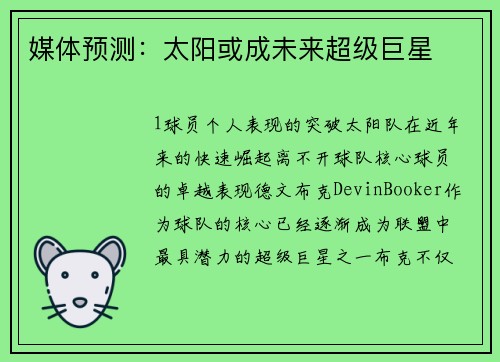 媒体预测：太阳或成未来超级巨星

1球员个人表现的突破太阳队在近年来的快速崛起离不开球队核心球员的卓越表现德文布克DevinBooker作为球队的核心已经逐渐成为联盟中最具潜力的超级巨星之一布克不仅